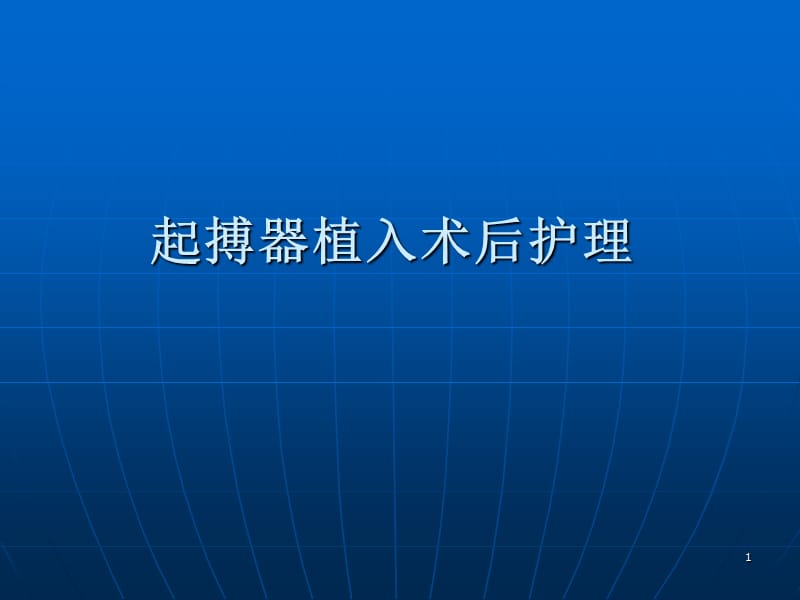 起搏器植入术后护理

1